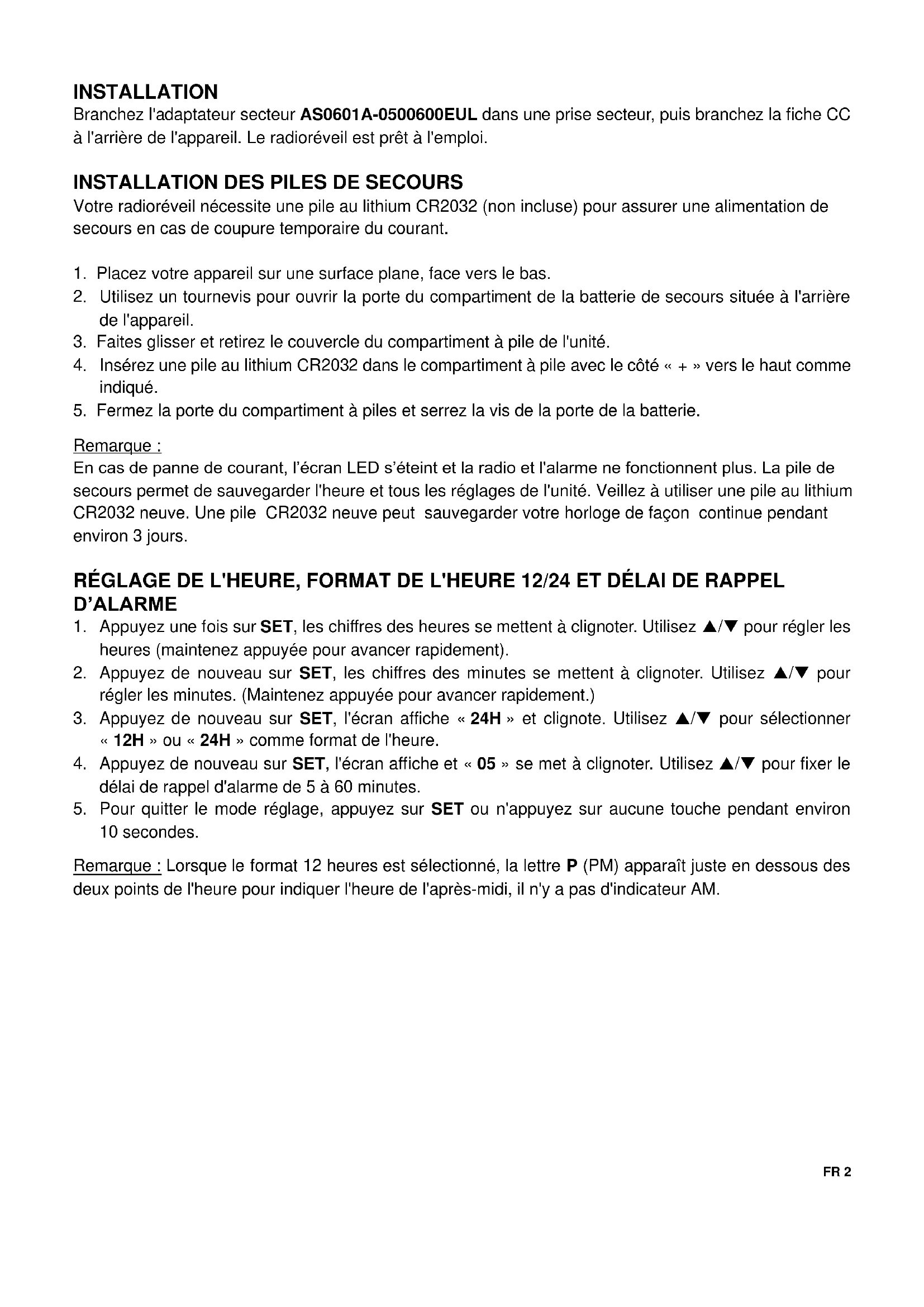 INSTALLATION
Branchez l'adaptateur secteur AS0601A-0500600EUL dans une prise secteur, puis branchez la fiche CC à l'arrière de l'appareil. Le radioréveil est prêt à l'emploi.

INSTALLATION DES PILES DE SECOURS
Votre radioréveil nécessite une pile au lithium CR2032 (non incluse) pour assurer une alimentation de secours en cas de coupure temporaire du courant.

1. Placez votre appareil sur une surface plane, face vers le bas.
2. Utilisez un tournevis pour ouvrir la porte du compartiment de la batterie de secours située à l'arrière de l'appareil.
3. Faites glisser et retirez le couvercle du compartiment à pile de l'unité.
4. Insérez une pile au lithium CR2032 dans le compartiment à pile avec le côté « + » vers le haut comme indiqué.
5. Fermez la porte du compartiment à piles et serrez la vis de la porte de la batterie.

Remarque :
En cas de panne de courant, l'écran LED s'éteint et la radio et l'alarme ne fonctionnent plus. La pile de secours permet de sauvegarder l'heure et tous les réglages de l'unité. Veillez à utiliser une pile au lithium CR2032 neuve. Une pile CR2032 neuve peut sauvegarder votre horloge de façon continue pendant environ 3 jours.

RÉGLAGE DE L'HEURE, FORMAT DE L'HEURE 12/24 ET DÉLAI DE RAPPEL D'ALARME
1. Appuyez une fois sur SET, les chiffres des heures se mettent à clignoter. Utilisez ▲/▼ pour régler les heures (maintenez appuyée pour avancer rapidement).
2. Appuyez de nouveau sur SET, les chiffres des minutes se mettent à clignoter. Utilisez ▲/▼ pour régler les minutes. (Maintenez appuyée pour avancer rapidement.)
3. Appuyez de nouveau sur SET, l'écran affiche « 24H » et clignote. Utilisez ▲/▼ pour sélectionner « 12H » ou « 24H » comme format de l'heure.
4. Appuyez de nouveau sur SET, l'écran affiche et « 05 » se met à clignoter. Utilisez ▲/▼ pour fixer le délai de rappel d'alarme de 5 à 60 minutes.
5. Pour quitter le mode réglage, appuyez sur SET ou n'appuyez sur aucune touche pendant environ 10 secondes.

Remarque : Lorsque le format 12 heures est sélectionné, la lettre P (PM) apparaît juste en dessous des deux points de l'heure pour indiquer l'heure de l'après-midi, il n'y a pas d'indicateur AM.

FR 2